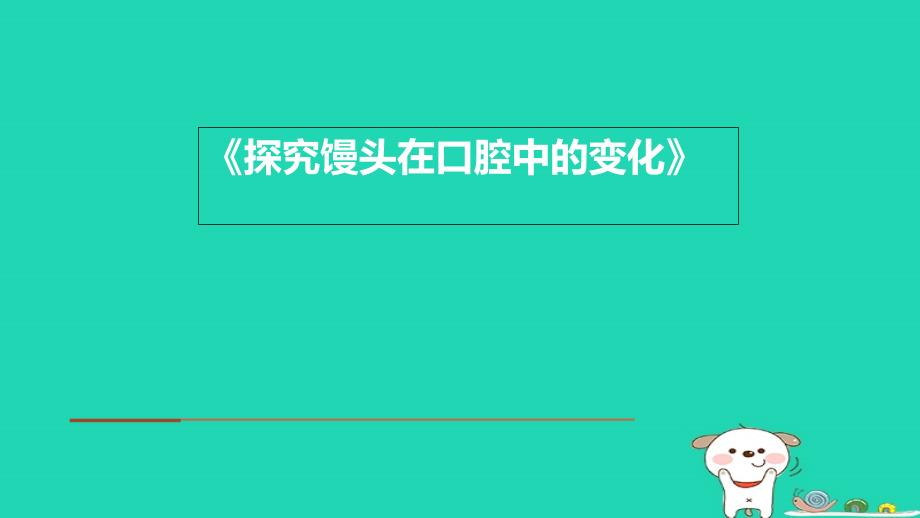 《探究馒头在口腔中的变化》